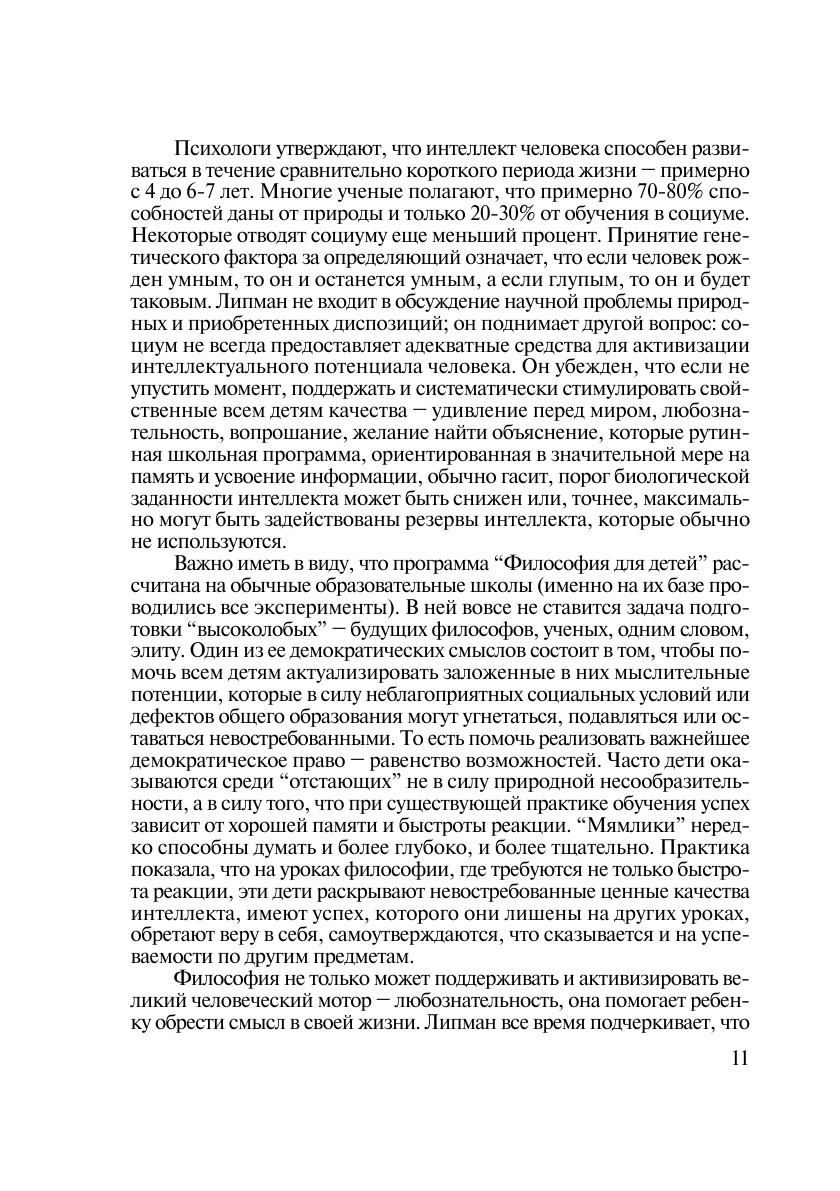 Психологи утверждают, что интеллект человека способен развиваться в течение сравнительно короткого периода жизни – примерно с 4 до 6-7 лет. Многие ученые полагают, что примерно 70-80% способностей даны от природы и только 20-30% от обучения в социуме. Некоторые отводят социуму еще меньший процент. Принятие генетического фактора за определяющий означает, что если человек рожден умным, то он и останется умным, а если глупым, то он и будет таковым. Липман не входит в обсуждение научной проблемы природных и приобретенных диспозиций; он поднимает другой вопрос: социум не всегда предоставляет адекватные средства для активизации интеллектуального потенциала человека. Он убежден, что если не упустить момент, поддержать и систематически стимулировать свойственные всем детям качества – удивление перед миром, любознательность, вопрошание, желание найти объяснение, которые рутинная школьная программа, ориентированная в значительной мере на память и усвоение информации, обычно гасит, порог биологической заданности интеллекта может быть снижен или, точнее, максимально могут быть задействованы резервы интеллекта, которые обычно не используются.

Важно иметь в виду, что программа “Философия для детей” рассчитана на обычные образовательные школы (именно на их базе проводились все эксперименты). В ней вовсе не ставится задача подготовки “высоколобых” – будущих философов, ученых, одним словом, элиту. Один из ее демократических смыслов состоит в том, чтобы помочь всем детям актуализировать заложенные в них мыслительные потенции, которые в силу неблагоприятных социальных условий или дефектов общего образования могут угнетаться, подавляться или оставаться невостребованными. То есть помочь реализовать важнейшее демократическое право – равенство возможностей. Часто дети оказываются среди “отстающих” не в силу природной несообразительности, а в силу того, что при существующей практике обучения успех зависит от хорошей памяти и быстроты реакции. “Мямлики” нередко способны думать и более глубоко, и более тщательно. Практика показала, что на уроках философии, где требуются не только быстрота реакции, эти дети раскрывают невостребованные ценные качества интеллекта, имеют успех, которого они лишены на других уроках, обретают веру в себя, самоутверждаются, что сказывается и на успеваемости по другим предметам.

Философия не только может поддерживать и активизировать великий человеческий мотор – любознательность, она помогает ребенку обрести смысл в своей жизни. Липман все время подчеркивает, что

11